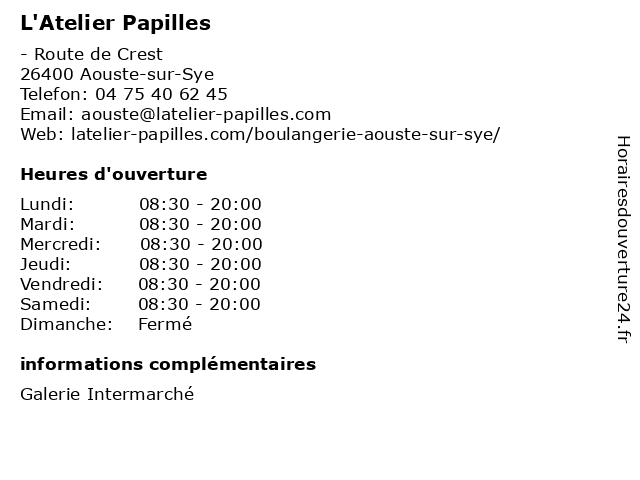 L'Atelier Papilles

- Route de Crest
26400 Aouste-sur-Sye
Telefon: 04 75 40 62 45
Email: aouste@latelier-papilles.com
Web: latelier-papilles.com/boulangerie-aouste-sur-sye/

Heures d'ouverture

| | |
|---|---|
| Lundi: | 08:30 - 20:00 |
| Mardi: | 08:30 - 20:00 |
| Mercredi: | 08:30 - 20:00 |
| Jeudi: | 08:30 - 20:00 |
| Vendredi: | 08:30 - 20:00 |
| Samedi: | 08:30 - 20:00 |
| Dimanche: | Fermé |

informations complémentaires

Galerie Intermarché

Horairesdouverture24.fr